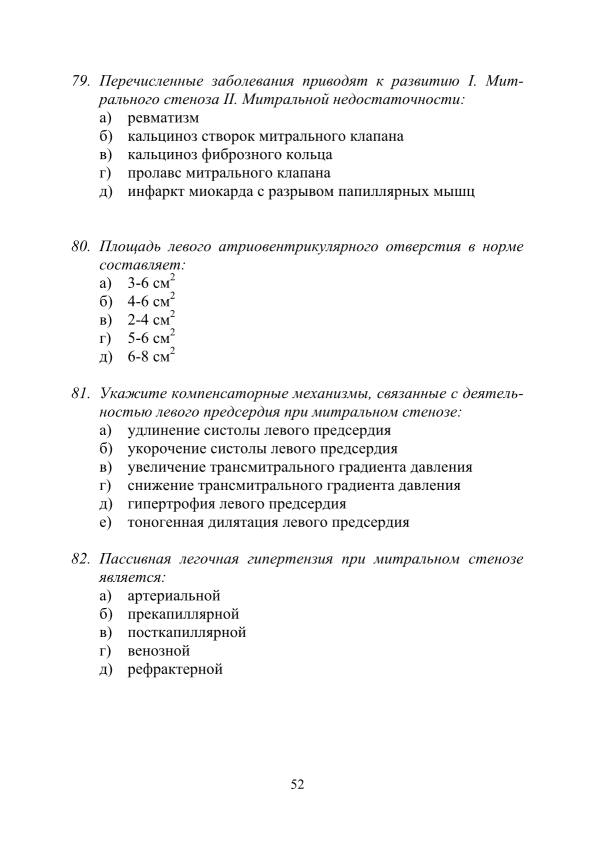 79. Перечисленные заболевания приводят к развитию I. Митрального стеноза II. Митральной недостаточности:
а) ревматизм
б) кальциноз створок митрального клапана
в) кальциноз фиброзного кольца
г) пролавс митрального клапана
д) инфаркт миокарда с разрывом папиллярных мышц

80. Площадь левого атриовентрикулярного отверстия в норме составляет:
а) 3-6 $см^2$
б) 4-6 $см^2$
в) 2-4 $см^2$
г) 5-6 $см^2$
д) 6-8 $см^2$

81. Укажите компенсаторные механизмы, связанные с деятельностью левого предсердия при митральном стенозе:
а) удлинение систолы левого предсердия
б) укорочение систолы левого предсердия
в) увеличение трансмитрального градиента давления
г) снижение трансмитрального градиента давления
д) гипертрофия левого предсердия
е) тоногенная дилятация левого предсердия

82. Пассивная легочная гипертензия при митральном стенозе является:
а) артериальной
б) прекапиллярной
в) посткапиллярной
г) венозной
д) рефрактерной

52